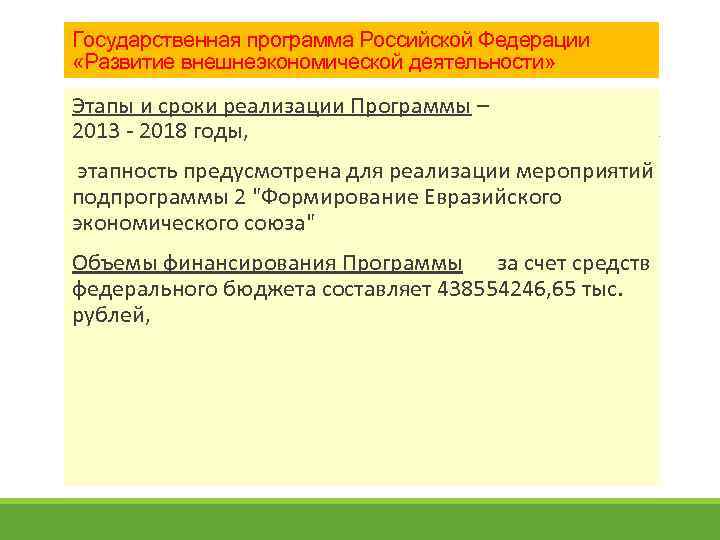 Государственная программа Российской Федерации «Развитие внешнеэкономической деятельности»

Этапы и сроки реализации Программы – 2013 - 2018 годы,

этапность предусмотрена для реализации мероприятий подпрограммы 2 "Формирование Евразийского экономического союза"

Объемы финансирования Программы за счет средств федерального бюджета составляет 438554246,65 тыс. рублей,